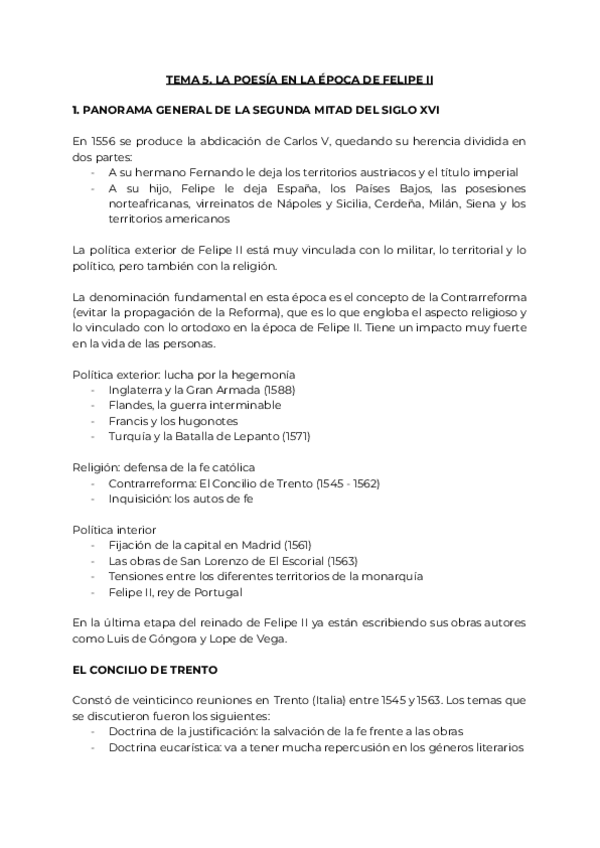 TEMA 5. LA POESÍA EN LA ÉPOCA DE FELIPE II

1. PANORAMA GENERAL DE LA SEGUNDA MITAD DEL SIGLO XVI

En 1556 se produce la abdicación de Carlos V, quedando su herencia dividida en dos partes:
- A su hermano Fernando le deja los territorios austriacos y el título imperial
- A su hijo, Felipe le deja España, los Países Bajos, las posesiones norteafricanas, virreinatos de Nápoles y Sicilia, Cerdeña, Milán, Siena y los territorios americanos

La política exterior de Felipe II está muy vinculada con lo militar, lo territorial y lo político, pero también con la religión.

La denominación fundamental en esta época es el concepto de la Contrarreforma (evitar la propagación de la Reforma), que es lo que engloba el aspecto religioso y lo vinculado con lo ortodoxo en la época de Felipe II. Tiene un impacto muy fuerte en la vida de las personas.

Política exterior: lucha por la hegemonía
- Inglaterra y la Gran Armada (1588)
- Flandes, la guerra interminable
- Francis y los hugonotes
- Turquía y la Batalla de Lepanto (1571)

Religión: defensa de la fe católica
- Contrarreforma: El Concilio de Trento (1545 - 1562)
- Inquisición: los autos de fe

Política interior
- Fijación de la capital en Madrid (1561)
- Las obras de San Lorenzo de El Escorial (1563)
- Tensiones entre los diferentes territorios de la monarquía
- Felipe II, rey de Portugal

En la última etapa del reinado de Felipe II ya están escribiendo sus obras autores como Luis de Góngora y Lope de Vega.

EL CONCILIO DE TRENTO

Constó de veinticinco reuniones en Trento (Italia) entre 1545 y 1563. Los temas que se discutieron fueron los siguientes:
- Doctrina de la justificación: la salvación de la fe frente a las obras
- Doctrina eucarística: va a tener mucha repercusión en los géneros literarios